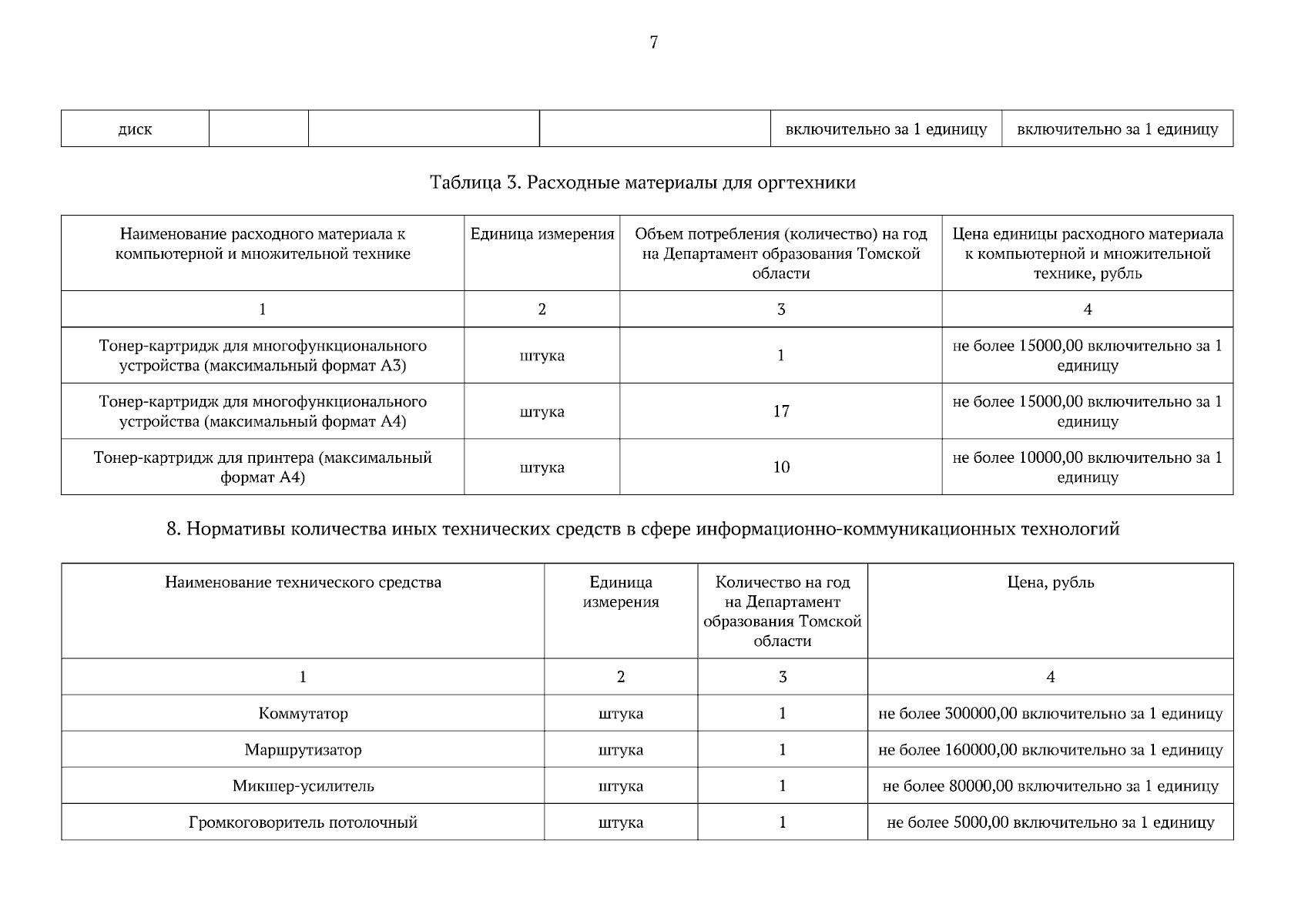 7

| диск | | | | включительно за 1 единицу | включительно за 1 единицу |
|---|---|---|---|---|---|

Таблица 3. Расходные материалы для оргтехники

| Наименование расходного материала к компьютерной и множительной технике | Единица измерения | Объем потребления (количество) на год на Департамент образования Томской области | Цена единицы расходного материала к компьютерной и множительной технике, рубль |
|---|---|---|---|
| 1 | 2 | 3 | 4 |
| Тонер-картридж для многофункционального устройства (максимальный формат А3) | штука | 1 | не более 15000,00 включительно за 1 единицу |
| Тонер-картридж для многофункционального устройства (максимальный формат А4) | штука | 17 | не более 15000,00 включительно за 1 единицу |
| Тонер-картридж для принтера (максимальный формат А4) | штука | 10 | не более 10000,00 включительно за 1 единицу |

8. Нормативы количества иных технических средств в сфере информационно-коммуникационных технологий

| Наименование технического средства | Единица измерения | Количество на год на Департамент образования Томской области | Цена, рубль |
|---|---|---|---|
| 1 | 2 | 3 | 4 |
| Коммутатор | штука | 1 | не более 300000,00 включительно за 1 единицу |
| Маршрутизатор | штука | 1 | не более 160000,00 включительно за 1 единицу |
| Микшер-усилитель | штука | 1 | не более 80000,00 включительно за 1 единицу |
| Громкоговоритель потолочный | штука | 1 | не более 5000,00 включительно за 1 единицу |